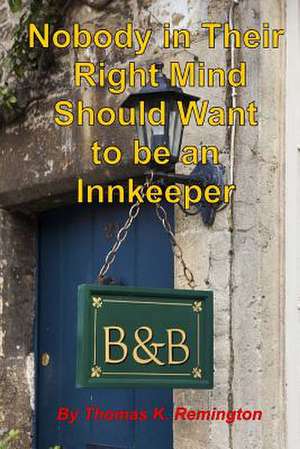 Nobody in Their Right Mind Should Want to be an Innkeeper

B&B

By Thomas K. Remington